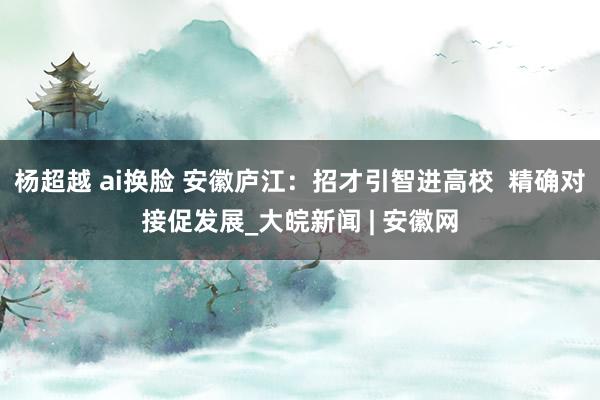 杨超越 ai换脸 安徽庐江：招才引智进高校 精确对接促发展_大皖新闻 | 安徽网